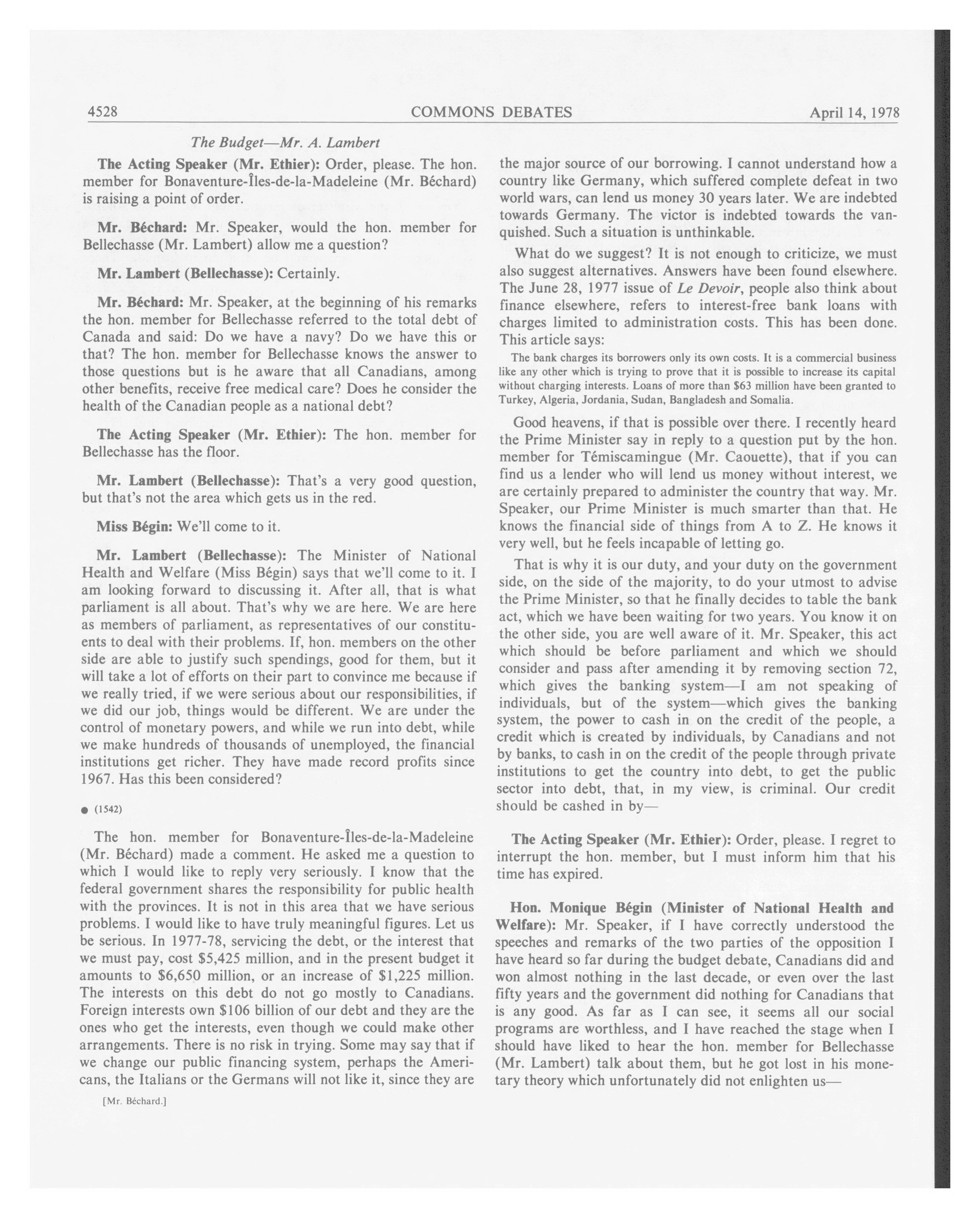 4528 COMMONS DEBATES April 14, 1978

The Budget—Mr. A. Lambert

The Acting Speaker (Mr. Ethier): Order, please. The hon. member for Bonaventure-Îles-de-la-Madeleine (Mr. Béchard) is raising a point of order.

Mr. Béchard: Mr. Speaker, would the hon. member for Bellechasse (Mr. Lambert) allow me a question?

Mr. Lambert (Bellechasse): Certainly.

Mr. Béchard: Mr. Speaker, at the beginning of his remarks the hon. member for Bellechasse referred to the total debt of Canada and said: Do we have a navy? Do we have this or that? The hon. member for Bellechasse knows the answer to those questions but is he aware that all Canadians, among other benefits, receive free medical care? Does he consider the health of the Canadian people as a national debt?

The Acting Speaker (Mr. Ethier): The hon. member for Bellechasse has the floor.

Mr. Lambert (Bellechasse): That's a very good question, but that's not the area which gets us in the red.

Miss Bégin: We'll come to it.

Mr. Lambert (Bellechasse): The Minister of National Health and Welfare (Miss Bégin) says that we'll come to it. I am looking forward to discussing it. After all, that is what parliament is all about. That's why we are here. We are here as members of parliament, as representatives of our constituents to deal with their problems. If, hon. members on the other side are able to justify such spendings, good for them, but it will take a lot of efforts on their part to convince me because if we really tried, if we were serious about our responsibilities, if we did our job, things would be different. We are under the control of monetary powers, and while we run into debt, while we make hundreds of thousands of unemployed, the financial institutions get richer. They have made record profits since 1967. Has this been considered?

● (1542)

The hon. member for Bonaventure-Îles-de-la-Madeleine (Mr. Béchard) made a comment. He asked me a question to which I would like to reply very seriously. I know that the federal government shares the responsibility for public health with the provinces. It is not in this area that we have serious problems. I would like to have truly meaningful figures. Let us be serious. In 1977-78, servicing the debt, or the interest that we must pay, cost $5,425 million, and in the present budget it amounts to $6,650 million, or an increase of $1,225 million. The interests on this debt do not go mostly to Canadians. Foreign interests own $106 billion of our debt and they are the ones who get the interests, even though we could make other arrangements. There is no risk in trying. Some may say that if we change our public financing system, perhaps the Americans, the Italians or the Germans will not like it, since they are

[Mr. Béchard.]

the major source of our borrowing. I cannot understand how a country like Germany, which suffered complete defeat in two world wars, can lend us money 30 years later. We are indebted towards Germany. The victor is indebted towards the vanquished. Such a situation is unthinkable.

What do we suggest? It is not enough to criticize, we must also suggest alternatives. Answers have been found elsewhere. The June 28, 1977 issue of Le Devoir, people also think about finance elsewhere, refers to interest-free bank loans with charges limited to administration costs. This has been done. This article says:

The bank charges its borrowers only its own costs. It is a commercial business like any other which is trying to prove that it is possible to increase its capital without charging interests. Loans of more than $63 million have been granted to Turkey, Algeria, Jordania, Sudan, Bangladesh and Somalia.

Good heavens, if that is possible over there. I recently heard the Prime Minister say in reply to a question put by the hon. member for Témiscamingue (Mr. Caouette), that if you can find us a lender who will lend us money without interest, we are certainly prepared to administer the country that way. Mr. Speaker, our Prime Minister is much smarter than that. He knows the financial side of things from A to Z. He knows it very well, but he feels incapable of letting go.

That is why it is our duty, and your duty on the government side, on the side of the majority, to do your utmost to advise the Prime Minister, so that he finally decides to table the bank act, which we have been waiting for two years. You know it on the other side, you are well aware of it. Mr. Speaker, this act which should be before parliament and which we should consider and pass after amending it by removing section 72, which gives the banking system—I am not speaking of individuals, but of the system—which gives the banking system, the power to cash in on the credit of the people, a credit which is created by individuals, by Canadians and not by banks, to cash in on the credit of the people through private institutions to get the country into debt, to get the public sector into debt, that, in my view, is criminal. Our credit should be cashed in by—

The Acting Speaker (Mr. Ethier): Order, please. I regret to interrupt the hon. member, but I must inform him that his time has expired.

Hon. Monique Bégin (Minister of National Health and Welfare): Mr. Speaker, if I have correctly understood the speeches and remarks of the two parties of the opposition I have heard so far during the budget debate, Canadians did and won almost nothing in the last decade, or even over the last fifty years and the government did nothing for Canadians that is any good. As far as I can see, it seems all our social programs are worthless, and I have reached the stage when I should have liked to hear the hon. member for Bellechasse (Mr. Lambert) talk about them, but he got lost in his monetary theory which unfortunately did not enlighten us—